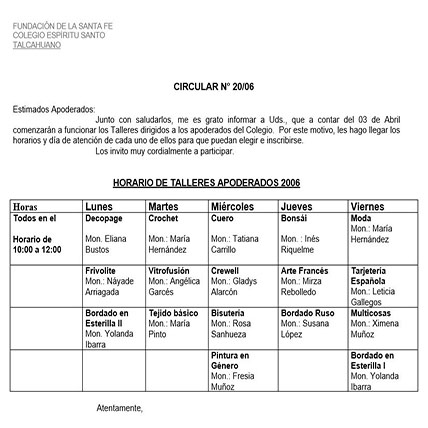 FUNDACIÓN DE LA SANTA FE
COLEGIO ESPÍRITU SANTO
TALCAHUANO

CIRCULAR N° 20/06

Estimados Apoderados:
Junto con saludarlos, me es grato informar a Uds., que a contar del 03 de Abril comenzarán a funcionar los Talleres dirigidos a los apoderados del Colegio. Por este motivo, les hago llegar los horarios y día de atención de cada uno de ellos para que puedan elegir e inscribirse.
Los invito muy cordialmente a participar.

HORARIO DE TALLERES APODERADOS 2006

| Horas | Lunes | Martes | Miércoles | Jueves | Viernes |
|---|---|---|---|---|---|
| Todos en el Horario de 10:00 a 12:00 | Decopage Mon. Eliana Bustos | Crochet Mon.: María Hernández | Cuero Mon.: Tatiana Carrillo | Bonsái Mon. : Inés Riquelme | Moda Mon.: María Hernández |
| | Frivolite Mon.: Náyade Arriagada | Vitrofusión Mon.: Angélica Garcés | Crewell Mon.: Gladys Alarcón | Arte Francés Mon.: Mirza Rebolledo | Tarjetería Española Mon.: Leticia Gallegos |
| | Bordado en Esterilla II Mon. Yolanda Ibarra | Tejido básico Mon.: María Pinto | Bisutería Mon.: Rosa Sanhueza | Bordado Ruso Mon.: Susana López | Multicosas Mon.: Ximena Muñoz |
| | | | Pintura en Género Mon.: Fresia Muñoz | | Bordado en Esterilla I Mon. Yolanda Ibarra |

Atentamente,